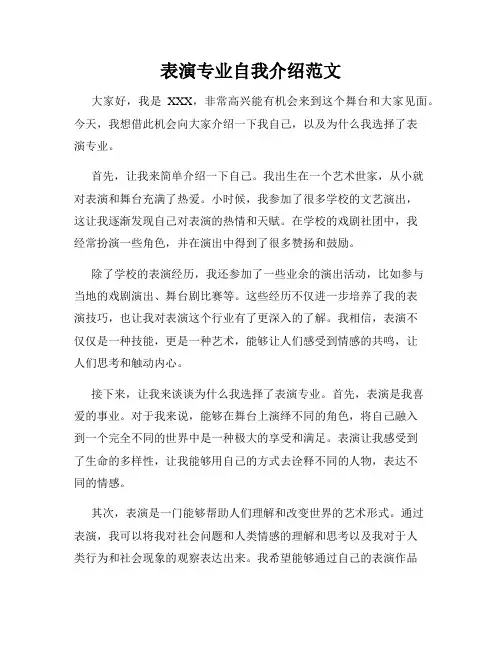 表演专业自我介绍范文

大家好，我是 XXX，非常高兴能有机会来到这个舞台和大家见面。今天，我想借此机会向大家介绍一下我自己，以及为什么我选择了表演专业。

首先，让我来简单介绍一下自己。我出生在一个艺术世家，从小就对表演和舞台充满了热爱。小时候，我参加了很多学校的文艺演出，这让我逐渐发现自己对表演的热情和天赋。在学校的戏剧社团中，我经常扮演一些角色，并在演出中得到了很多赞扬和鼓励。

除了学校的表演经历，我还参加了一些业余的演出活动，比如参与当地的戏剧演出、舞台剧比赛等。这些经历不仅进一步培养了我的表演技巧，也让我对表演这个行业有了更深入的了解。我相信，表演不仅仅是一种技能，更是一种艺术，能够让人们感受到情感的共鸣，让人们思考和触动内心。

接下来，让我来谈谈为什么我选择了表演专业。首先，表演是我喜爱的事业。对于我来说，能够在舞台上演绎不同的角色，将自己融入到一个完全不同的世界中是一种极大的享受和满足。表演让我感受到了生命的多样性，让我能够用自己的方式去诠释不同的人物，表达不同的情感。

其次，表演是一门能够帮助人们理解和改变世界的艺术形式。通过表演，我可以将我对社会问题和人类情感的理解和思考以及我对于人类行为和社会现象的观察表达出来。我希望能够通过自己的表演作品